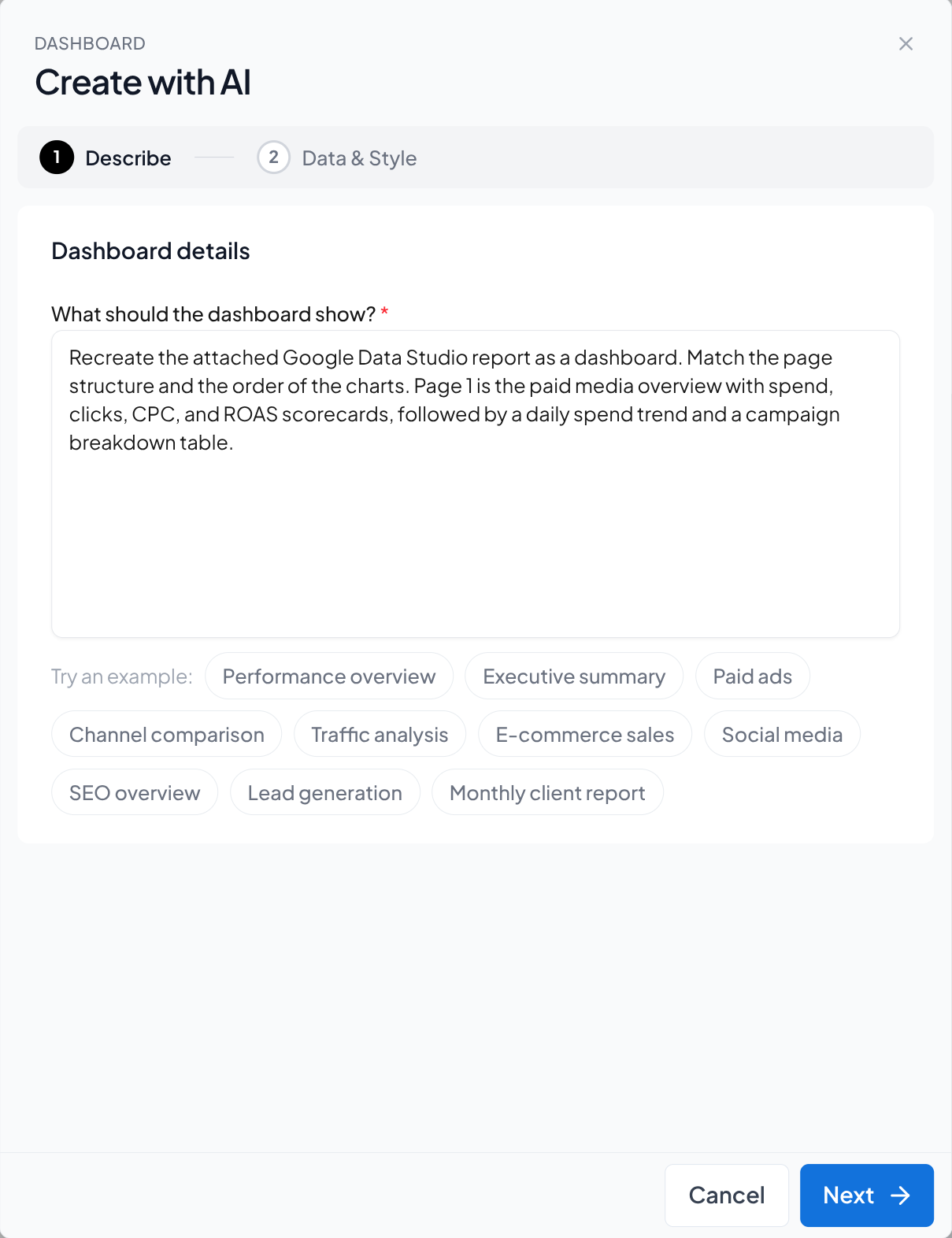 DASHBOARD

Create with AI

1 Describe

2 Data & Style

Dashboard details

What should the dashboard show? *

Recreate the attached Google Data Studio report as a dashboard. Match the page structure and the order of the charts. Page 1 is the paid media overview with spend, clicks, CPC, and ROAS scorecards, followed by a daily spend trend and a campaign breakdown table.

Try an example: Performance overview Executive summary Paid ads Channel comparison Traffic analysis E-commerce sales Social media SEO overview Lead generation Monthly client report

Cancel Next